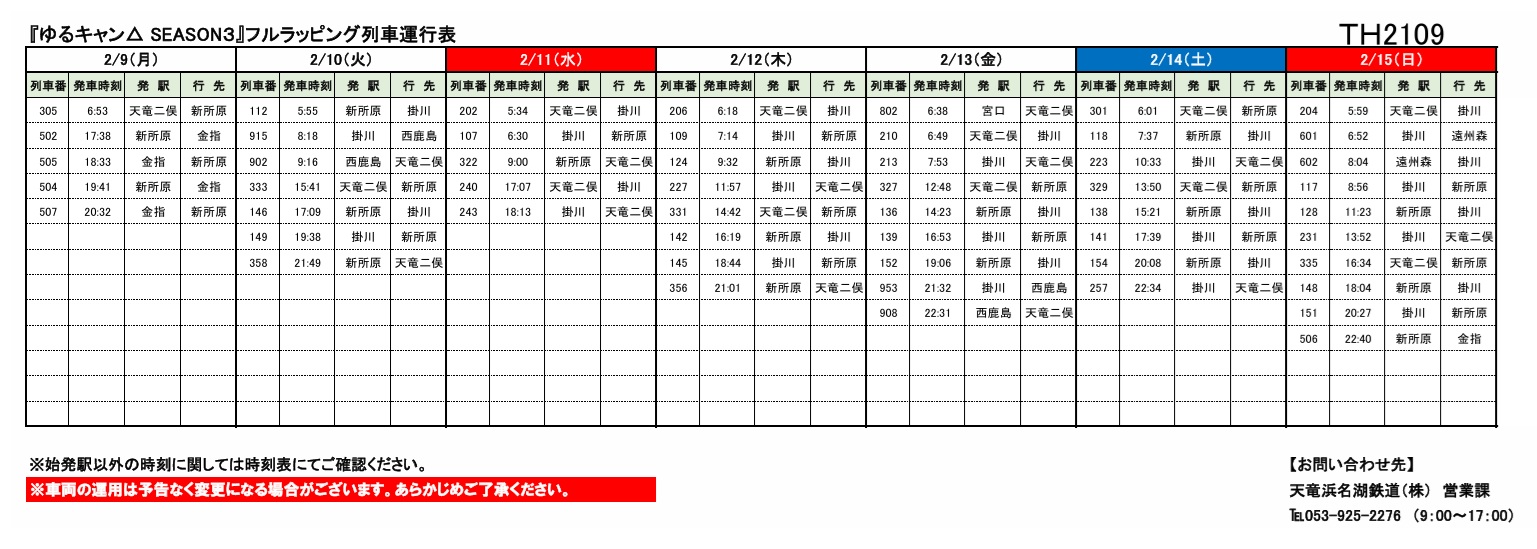 『ゆるキャン△ SEASON3』フルラッピング列車運行表

TH2109

2/9(月)

| 列車番 | 発車時刻 | 発 駅 | 行 先 |
|---|---|---|---|
| 305 | 6:53 | 天竜二俣 | 新所原 |
| 502 | 17:38 | 新所原 | 金指 |
| 505 | 18:33 | 金指 | 新所原 |
| 504 | 19:41 | 新所原 | 金指 |
| 507 | 20:32 | 金指 | 新所原 |

2/10(火)

| 列車番 | 発車時刻 | 発 駅 | 行 先 |
|---|---|---|---|
| 112 | 5:55 | 新所原 | 掛川 |
| 915 | 8:18 | 掛川 | 西鹿島 |
| 902 | 9:16 | 西鹿島 | 天竜二俣 |
| 333 | 15:41 | 天竜二俣 | 新所原 |
| 146 | 17:09 | 新所原 | 掛川 |
| 149 | 19:38 | 掛川 | 新所原 |
| 358 | 21:49 | 新所原 | 天竜二俣 |

2/11(水)

| 列車番 | 発車時刻 | 発 駅 | 行 先 |
|---|---|---|---|
| 202 | 5:34 | 天竜二俣 | 掛川 |
| 107 | 6:30 | 掛川 | 新所原 |
| 322 | 9:00 | 新所原 | 天竜二俣 |
| 240 | 17:07 | 天竜二俣 | 掛川 |
| 243 | 18:13 | 掛川 | 天竜二俣 |

2/12(木)

| 列車番 | 発車時刻 | 発 駅 | 行 先 |
|---|---|---|---|
| 206 | 6:18 | 天竜二俣 | 掛川 |
| 109 | 7:14 | 掛川 | 新所原 |
| 124 | 9:32 | 新所原 | 掛川 |
| 227 | 11:57 | 掛川 | 天竜二俣 |
| 331 | 14:42 | 天竜二俣 | 新所原 |
| 142 | 16:19 | 新所原 | 掛川 |
| 145 | 18:44 | 掛川 | 新所原 |
| 356 | 21:01 | 新所原 | 天竜二俣 |

2/13(金)

| 列車番 | 発車時刻 | 発 駅 | 行 先 |
|---|---|---|---|
| 802 | 6:38 | 宮口 | 天竜二俣 |
| 210 | 6:49 | 天竜二俣 | 掛川 |
| 213 | 7:53 | 掛川 | 天竜二俣 |
| 327 | 12:48 | 天竜二俣 | 新所原 |
| 136 | 14:23 | 新所原 | 掛川 |
| 139 | 16:53 | 掛川 | 新所原 |
| 152 | 19:06 | 新所原 | 掛川 |
| 953 | 21:32 | 掛川 | 西鹿島 |
| 908 | 22:31 | 西鹿島 | 天竜二俣 |

2/14(土)

| 列車番 | 発車時刻 | 発 駅 | 行 先 |
|---|---|---|---|
| 301 | 6:01 | 天竜二俣 | 新所原 |
| 118 | 7:37 | 新所原 | 掛川 |
| 223 | 10:33 | 掛川 | 天竜二俣 |
| 329 | 13:50 | 天竜二俣 | 新所原 |
| 138 | 15:21 | 新所原 | 掛川 |
| 141 | 17:39 | 掛川 | 新所原 |
| 154 | 20:08 | 新所原 | 掛川 |
| 257 | 22:34 | 掛川 | 天竜二俣 |

2/15(日)

| 列車番 | 発車時刻 | 発 駅 | 行 先 |
|---|---|---|---|
| 204 | 5:59 | 天竜二俣 | 掛川 |
| 601 | 6:52 | 掛川 | 遠州森 |
| 602 | 8:04 | 遠州森 | 掛川 |
| 117 | 8:56 | 掛川 | 新所原 |
| 128 | 11:23 | 新所原 | 掛川 |
| 231 | 13:52 | 掛川 | 天竜二俣 |
| 335 | 16:34 | 天竜二俣 | 新所原 |
| 148 | 18:04 | 新所原 | 掛川 |
| 151 | 20:27 | 掛川 | 新所原 |
| 506 | 22:40 | 新所原 | 金指 |

※始発駅以外の時刻に関しては時刻表にてご確認ください。
※車両の運用は予告なく変更になる場合がございます。あらかじめご了承ください。

【お問い合わせ先】
天竜浜名湖鉄道(株) 営業課
TEL053-925-2276 (9:00~17:00)